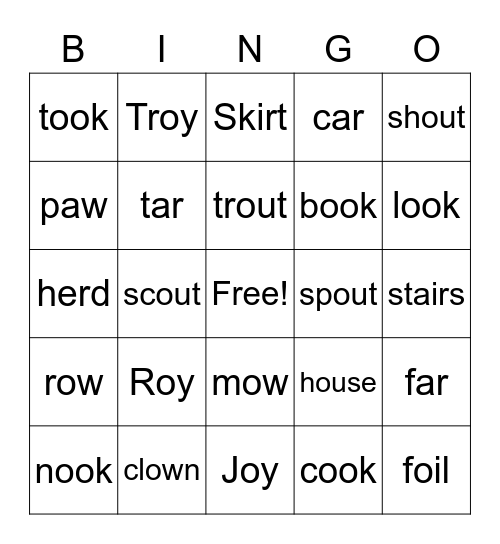 | B | I | N | G | O |
|---|---|---|---|---|
| took | Troy | Skirt | car | shout |
| paw | tar | trout | book | look |
| herd | scout | Free! | spout | stairs |
| row | Roy | mow | house | far |
| nook | clown | Joy | cook | foil |